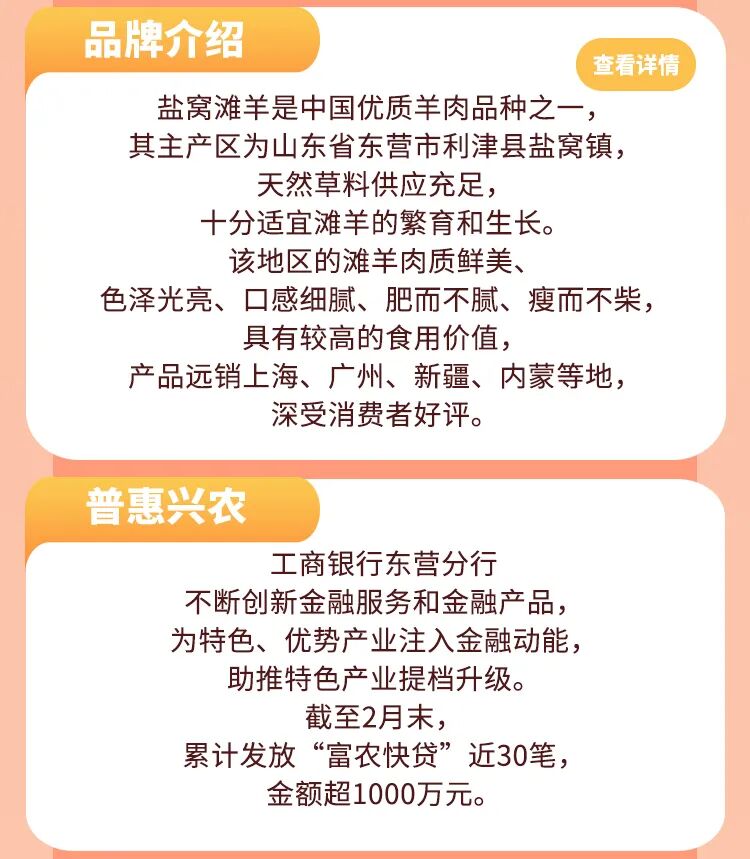 品牌介绍

查看详情

盐窝滩羊是中国优质羊肉品种之一，
其主产区为山东省东营市利津县盐窝镇，
天然草料供应充足，
十分适宜滩羊的繁育和生长。
该地区的滩羊肉质鲜美、
色泽光亮、口感细腻、肥而不腻、瘦而不柴，
具有较高的食用价值，
产品远销上海、广州、新疆、内蒙等地，
深受消费者好评。

普惠兴农

工商银行东营分行
不断创新金融服务和金融产品，
为特色、优势产业注入金融动能，
助推特色产业提档升级。
截至2月末，
累计发放“富农快贷”近30笔，
金额超1000万元。